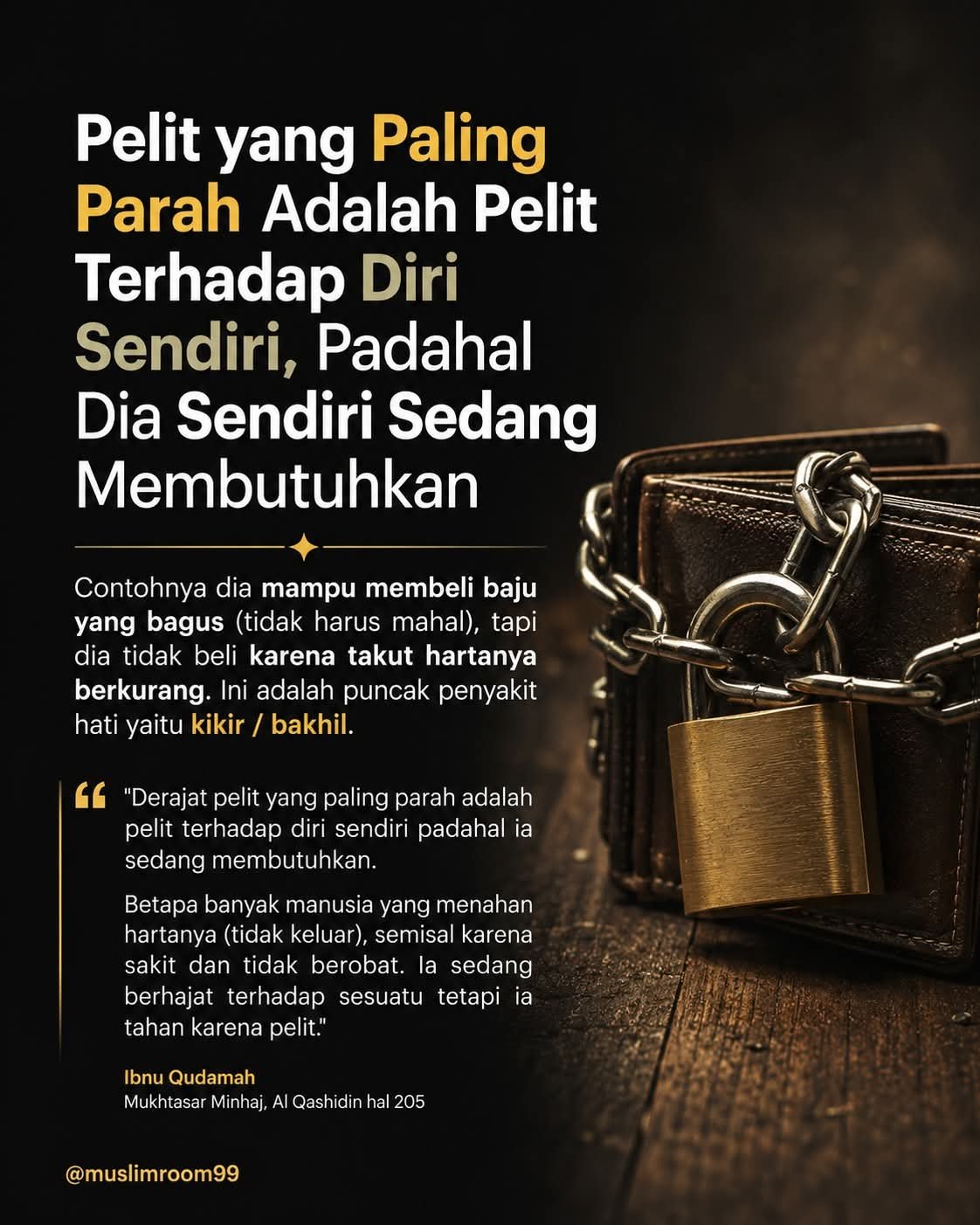 Pelit yang Paling Parah Adalah Pelit Terhadap Diri Sendiri, Padahal Dia Sendiri Sedang Membutuhkan

Contohnya dia mampu membeli baju yang bagus (tidak harus mahal), tapi dia tidak beli karena takut hartanya berkurang. Ini adalah puncak penyakit hati yaitu kikir / bakhil.

"Derajat pelit yang paling parah adalah pelit terhadap diri sendiri padahal ia sedang membutuhkan.

Betapa banyak manusia yang menahan hartanya (tidak keluar), semisal karena sakit dan tidak berobat. Ia sedang berhajat terhadap sesuatu tetapi ia tahan karena pelit."

Ibnu Qudamah
Mukhtasar Minhaj, Al Qashidin hal 205

@muslimroom99